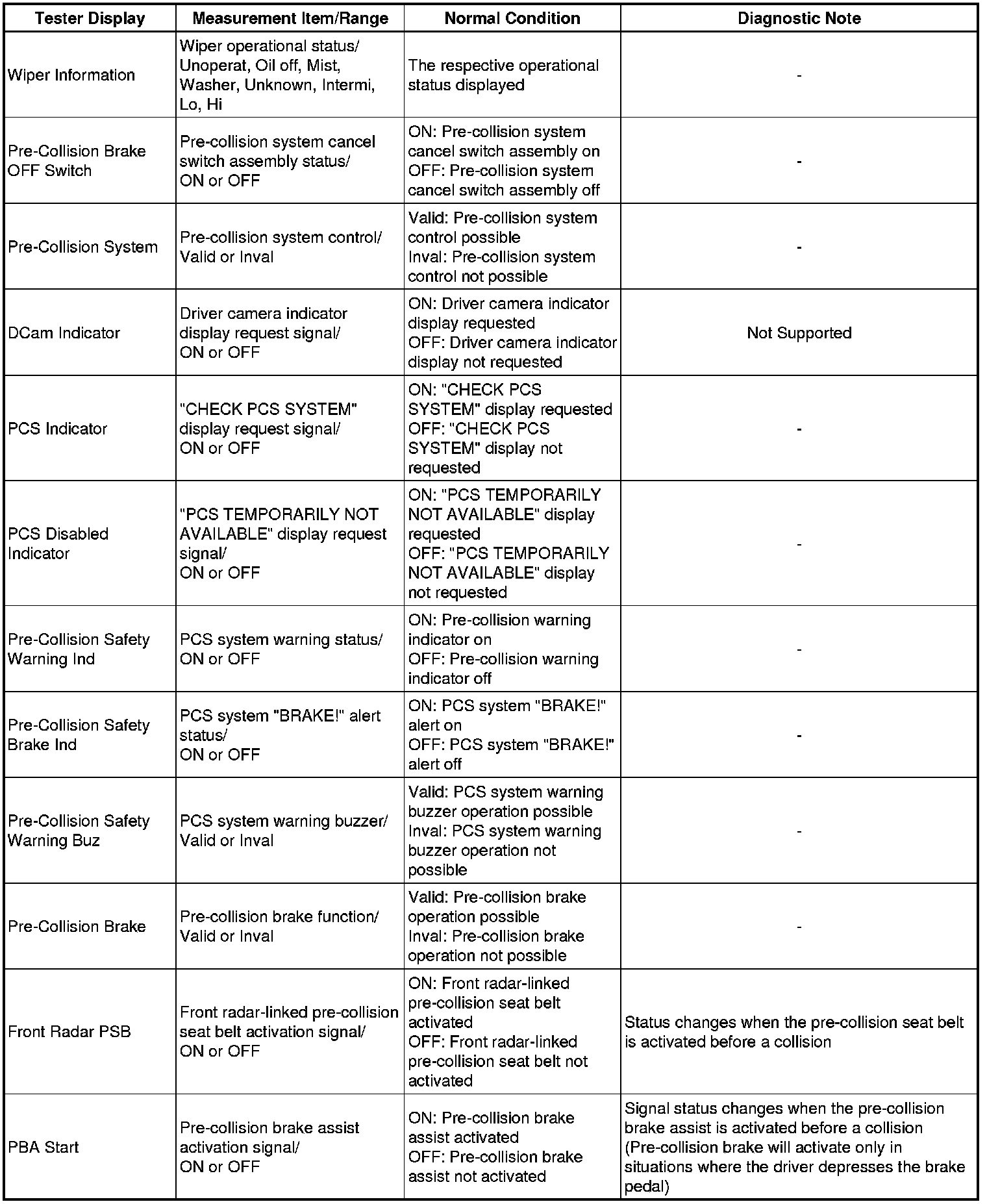 | Tester Display | Measurement Item/Range | Normal Condition | Diagnostic Note |
|---|---|---|---|
| Wiper Information | Wiper operational status/ Unoperat, Oil off, Mist, Washer, Unknown, Intermi, Lo, Hi | The respective operational status displayed | - |
| Pre-Collision Brake OFF Switch | Pre-collision system cancel switch assembly status/ ON or OFF | ON: Pre-collision system cancel switch assembly on OFF: Pre-collision system cancel switch assembly off | - |
| Pre-Collision System | Pre-collision system control/ Valid or Inval | Valid: Pre-collision system control possible Inval: Pre-collision system control not possible | - |
| DCam Indicator | Driver camera indicator display request signal/ ON or OFF | ON: Driver camera indicator display requested OFF: Driver camera indicator display not requested | Not Supported |
| PCS Indicator | "CHECK PCS SYSTEM" display request signal/ ON or OFF | ON: "CHECK PCS SYSTEM" display requested OFF: "CHECK PCS SYSTEM" display not requested | - |
| PCS Disabled Indicator | "PCS TEMPORARILY NOT AVAILABLE" display request signal/ ON or OFF | ON: "PCS TEMPORARILY NOT AVAILABLE" display requested OFF: "PCS TEMPORARILY NOT AVAILABLE" display not requested | - |
| Pre-Collision Safety Warning Ind | PCS system warning status/ ON or OFF | ON: Pre-collision warning indicator on OFF: Pre-collision warning indicator off | - |
| Pre-Collision Safety Brake Ind | PCS system "BRAKE!" alert status/ ON or OFF | ON: PCS system "BRAKE!" alert on OFF: PCS system "BRAKE!" alert off | - |
| Pre-Collision Safety Warning Buz | PCS system warning buzzer/ Valid or Inval | Valid: PCS system warning buzzer operation possible Inval: PCS system warning buzzer operation not possible | - |
| Pre-Collision Brake | Pre-collision brake function/ Valid or Inval | Valid: Pre-collision brake operation possible Inval: Pre-collision brake operation not possible | - |
| Front Radar PSB | Front radar-linked pre-collision seat belt activation signal/ ON or OFF | ON: Front radar-linked pre-collision seat belt activated OFF: Front radar-linked pre-collision seat belt not activated | Status changes when the pre-collision seat belt is activated before a collision |
| PBA Start | Pre-collision brake assist activation signal/ ON or OFF | ON: Pre-collision brake assist activated OFF: Pre-collision brake assist not activated | Signal status changes when the pre-collision brake assist is activated before a collision (Pre-collision brake will activate only in situations where the driver depresses the brake pedal) |